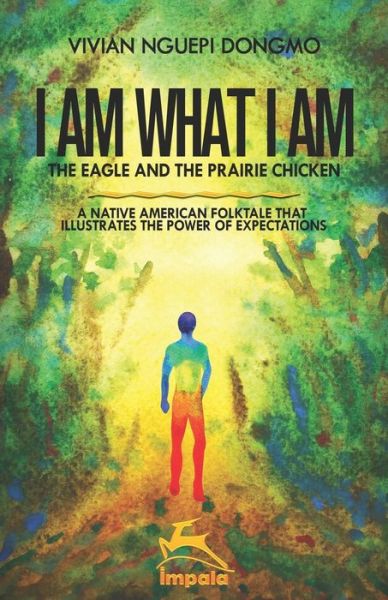 VIVIAN NGUEPI DONGMO

I AM WHAT I AM

THE EAGLE AND THE PRAIRIE CHICKEN

A NATIVE AMERICAN FOLKTALE THAT ILLUSTRATES THE POWER OF EXPECTATIONS

impala